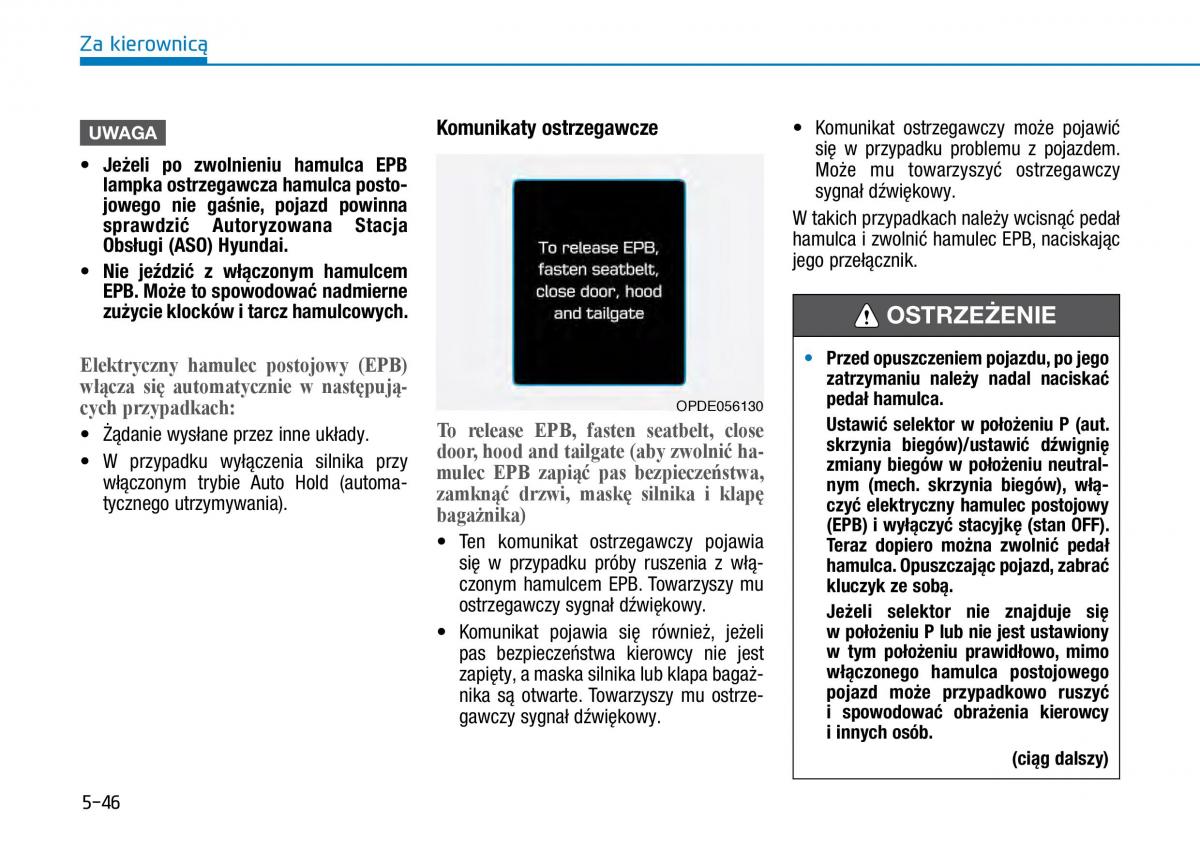 Za kierownicą

UWAGA

• Jeżeli po zwolnieniu hamulca EPB lampka ostrzegawcza hamulca postojowego nie gaśnie, pojazd powinna sprawdzić Autoryzowana Stacja Obsługi (ASO) Hyundai.
• Nie jeździć z włączonym hamulcem EPB. Może to spowodować nadmierne zużycie klocków i tarcz hamulcowych.

Elektryczny hamulec postojowy (EPB) włącza się automatycznie w następujących przypadkach:
• Żądanie wysłane przez inne układy.
• W przypadku wyłączenia silnika przy włączonym trybie Auto Hold (automatycznego utrzymywania).

Komunikaty ostrzegawcze

To release EPB, fasten seatbelt, close door, hood and tailgate

OPDE056130

To release EPB, fasten seatbelt, close door, hood and tailgate (aby zwolnić hamulec EPB zapiąć pas bezpieczeństwa, zamknąć drzwi, maskę silnika i klapę bagażnika)
• Ten komunikat ostrzegawczy pojawia się w przypadku próby ruszenia z włączonym hamulcem EPB. Towarzyszy mu ostrzegawczy sygnał dźwiękowy.
• Komunikat pojawia się również, jeżeli pas bezpieczeństwa kierowcy nie jest zapięty, a maska silnika lub klapa bagażnika są otwarte. Towarzyszy mu ostrzegawczy sygnał dźwiękowy.

• Komunikat ostrzegawczy może pojawić się w przypadku problemu z pojazdem. Może mu towarzyszyć ostrzegawczy sygnał dźwiękowy.

W takich przypadkach należy wcisnąć pedał hamulca i zwolnić hamulec EPB, naciskając jego przełącznik.

OSTRZEŻENIE

• Przed opuszczeniem pojazdu, po jego zatrzymaniu należy nadal naciskać pedał hamulca.
Ustawić selektor w położeniu P (aut. skrzynia biegów)/ustawić dźwignię zmiany biegów w położeniu neutralnym (mech. skrzynia biegów), włączyć elektryczny hamulec postojowy (EPB) i wyłączyć stacyjkę (stan OFF). Teraz dopiero można zwolnić pedał hamulca. Opuszczając pojazd, zabrać kluczyk ze sobą.
Jeżeli selektor nie znajduje się w położeniu P lub nie jest ustawiony w tym położeniu prawidłowo, mimo włączonego hamulca postojowego pojazd może przypadkowo ruszyć i spowodować obrażenia kierowcy i innych osób.
(ciąg dalszy)

5-46